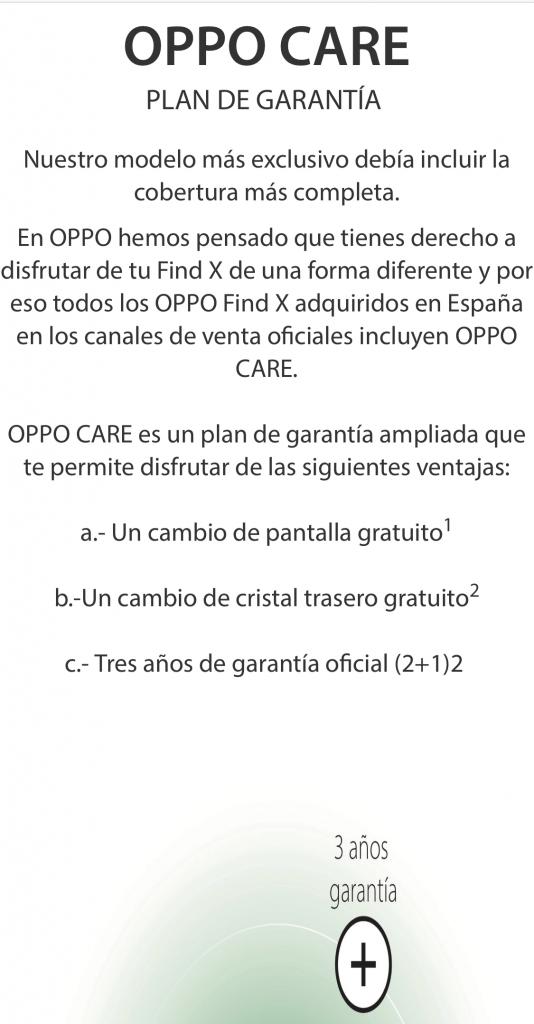 OPPO CARE
PLAN DE GARANTÍA

Nuestro modelo más exclusivo debía incluir la cobertura más completa.

En OPPO hemos pensado que tienes derecho a disfrutar de tu Find X de una forma diferente y por eso todos los OPPO Find X adquiridos en España en los canales de venta oficiales incluyen OPPO CARE.

OPPO CARE es un plan de garantía ampliada que te permite disfrutar de las siguientes ventajas:

a.- Un cambio de pantalla gratuito$^1$

b.-Un cambio de cristal trasero gratuito$^2$

c.- Tres años de garantía oficial (2+1)2

3 años
garantía

+